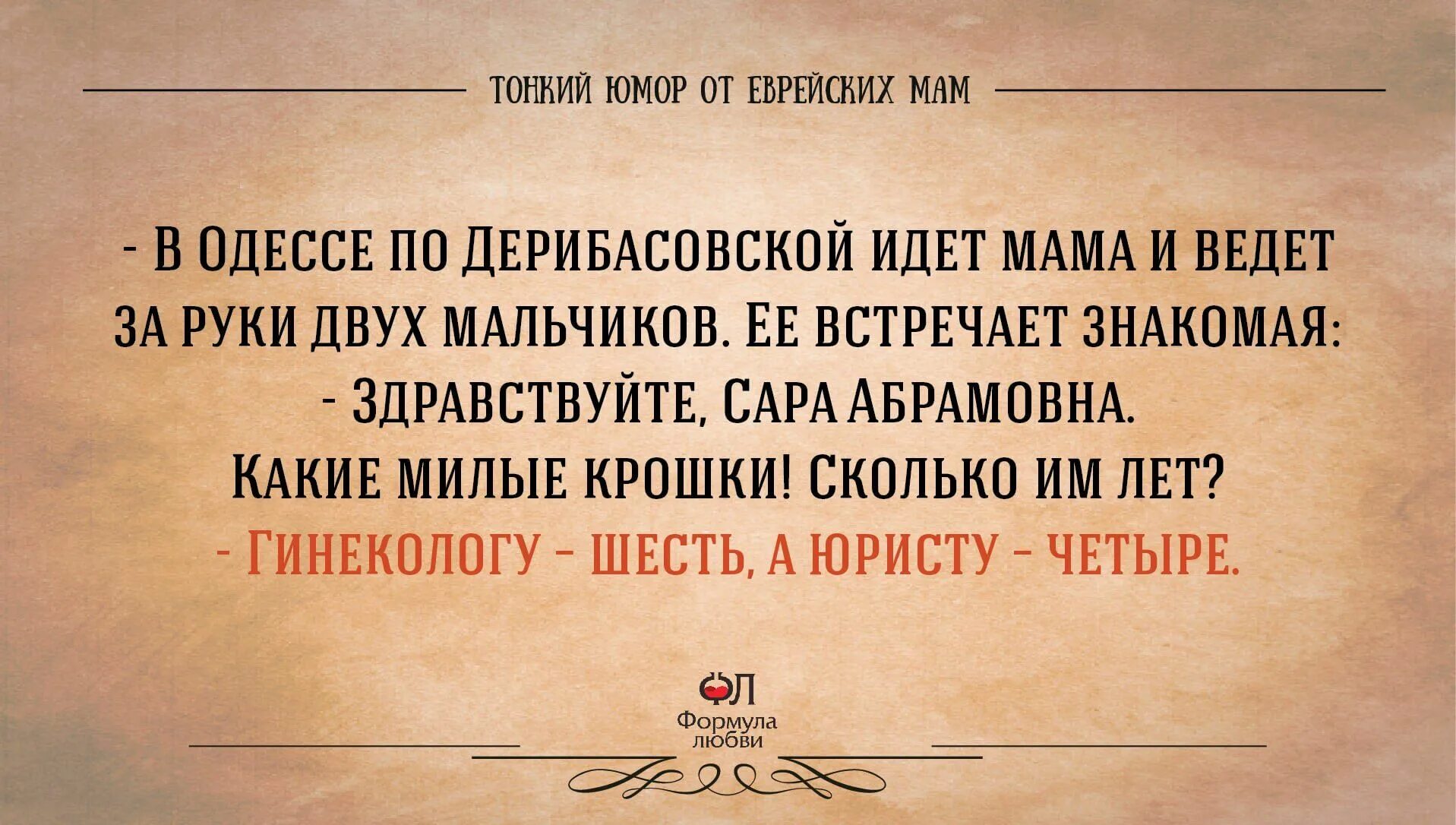 ТОНКИЙ ЮМОР ОТ ЕВРЕЙСКИХ МАМ

- В ОДЕССЕ ПО ДЕРИБАСОВСКОЙ ИДЕТ МАМА И ВЕДЕТ ЗА РУКИ ДВУХ МАЛЬЧИКОВ. ЕЕ ВСТРЕЧАЕТ ЗНАКОМАЯ:
- ЗДРАВСТВУЙТЕ, САРА АБРАМОВНА.
КАКИЕ МИЛЫЕ КРОШКИ! СКОЛЬКО ИМ ЛЕТ?
- ГИНЕКОЛОГУ - ШЕСТЬ, А ЮРИСТУ - ЧЕТЫРЕ.

ФЛ
Формула любви